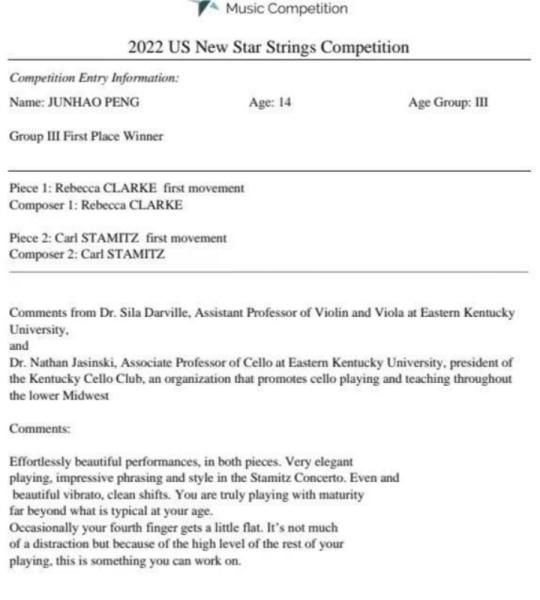 Music Competition

2022 US New Star Strings Competition

Competition Entry Information:

Name: JUNHAO PENG Age: 14 Age Group: III

Group III First Place Winner

Piece 1: Rebecca CLARKE first movement
Composer 1: Rebecca CLARKE

Piece 2: Carl STAMITZ first movement
Composer 2: Carl STAMITZ

Comments from Dr. Sila Darville, Assistant Professor of Violin and Viola at Eastern Kentucky University,
and
Dr. Nathan Jasinski, Associate Professor of Cello at Eastern Kentucky University, president of the Kentucky Cello Club, an organization that promotes cello playing and teaching throughout the lower Midwest

Comments:

Effortlessly beautiful performances, in both pieces. Very elegant playing, impressive phrasing and style in the Stamitz Concerto. Even and beautiful vibrato, clean shifts. You are truly playing with maturity far beyond what is typical at your age.
Occasionally your fourth finger gets a little flat. It's not much of a distraction but because of the high level of the rest of your playing, this is something you can work on.